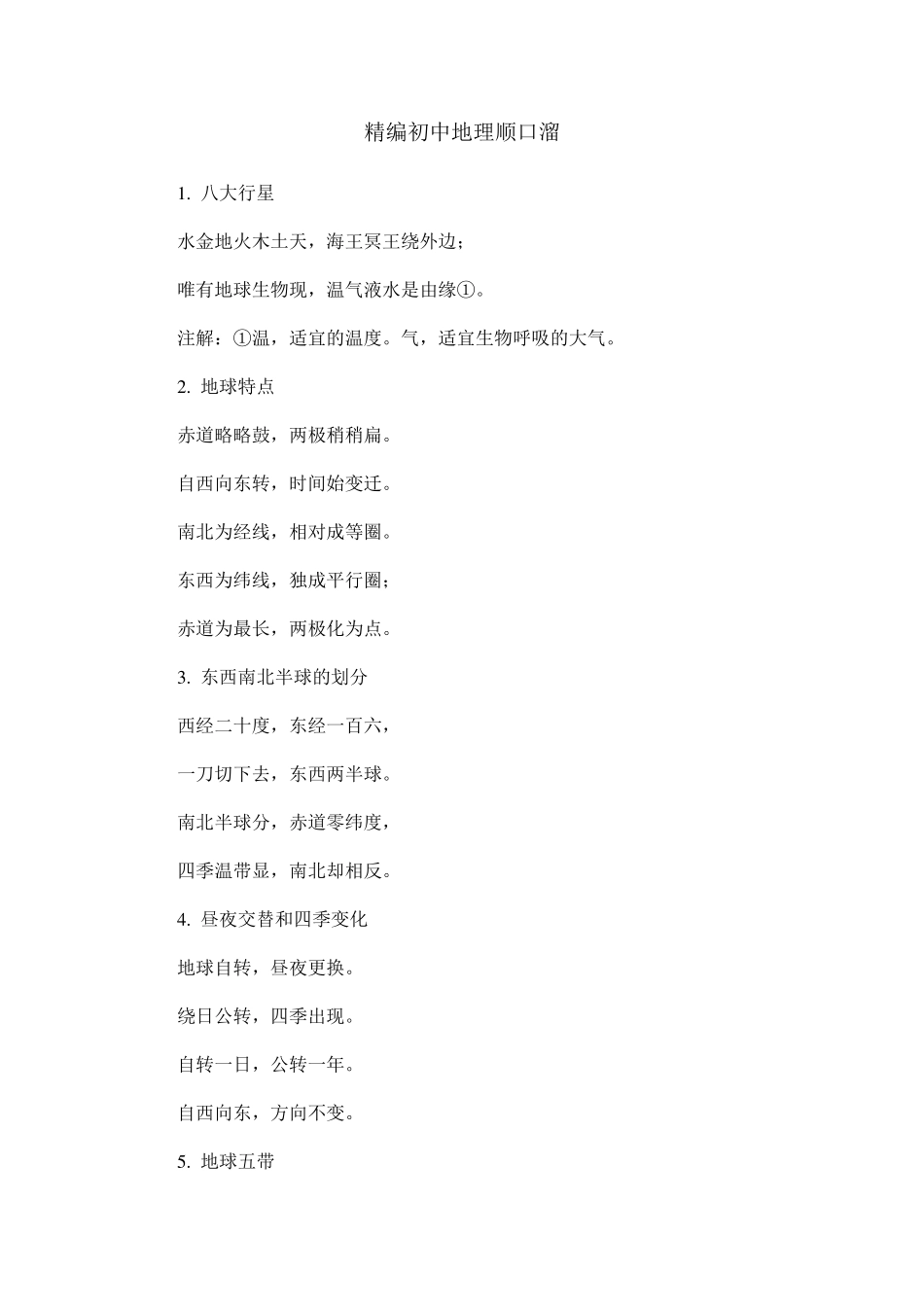 精编初中地理顺口溜

1. 八大行星

水金地火木土天，海王冥王绕外边；

唯有地球生物现，温气液水是由缘①。

注解：①温，适宜的温度。气，适宜生物呼吸的大气。

2. 地球特点

赤道略略鼓，两极稍稍扁。

自西向东转，时间始变迁。

南北为经线，相对成等圈。

东西为纬线，独成平行圈；

赤道为最长，两极化为点。

3. 东西南北半球的划分

西经二十度，东经一百六，

一刀切下去，东西两半球。

南北半球分，赤道零纬度，

四季温带显，南北却相反。

4. 昼夜交替和四季变化

地球自转，昼夜更换。

绕日公转，四季出现。

自转一日，公转一年。

自西向东，方向不变。

5. 地球五带